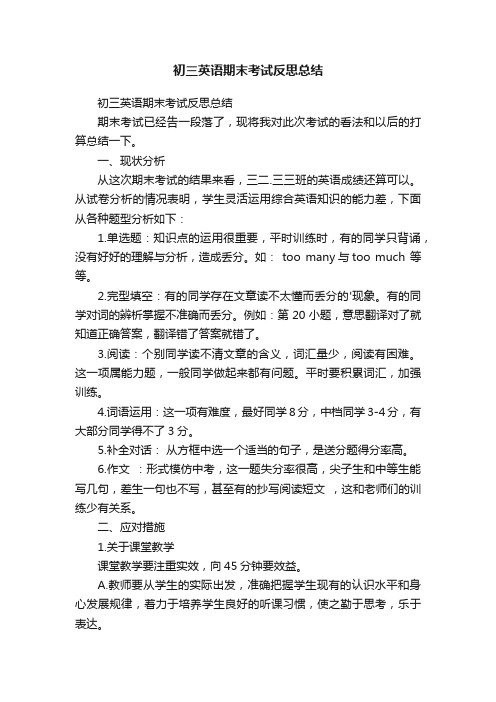 初三英语期末考试反思总结

初三英语期末考试反思总结

期末考试已经告一段落了，现将我对此次考试的看法和以后的打算总结一下。

一、现状分析

从这次期末考试的结果来看，三二.三三班的英语成绩还算可以。从试卷分析的情况表明，学生灵活运用综合英语知识的能力差，下面从各种题型分析如下：

1.单选题：知识点的运用很重要，平时训练时，有的同学只背诵，没有好好的理解与分析，造成丢分。如： too many 与 too much 等等。

2.完型填空：有的同学存在文章读不太懂而丢分的'现象。有的同学对词的辨析掌握不准确而丢分。例如：第 20 小题，意思翻译对了就知道正确答案，翻译错了答案就错了。

3.阅读：个别同学读不清文章的含义，词汇量少，阅读有困难。这一项属能力题，一般同学做起来都有问题。平时要积累词汇，加强训练。

4.词语运用：这一项有难度，最好同学 8 分，中档同学 3-4 分，有大部分同学得不了 3 分。

5.补全对话： 从方框中选一个适当的句子，是送分题得分率高。

6.作文 ：形式模仿中考，这一题失分率很高，尖子生和中等生能写几句，差生一句也不写，甚至有的抄写阅读短文 ，这和老师们的训练少有关系。

二、应对措施

1.关于课堂教学

课堂教学要注重实效，向 45 分钟要效益。

A.教师要从学生的实际出发，准确把握学生现有的认识水平和身心发展规律，着力于培养学生良好的听课习惯，使之勤于思考，乐于表达。